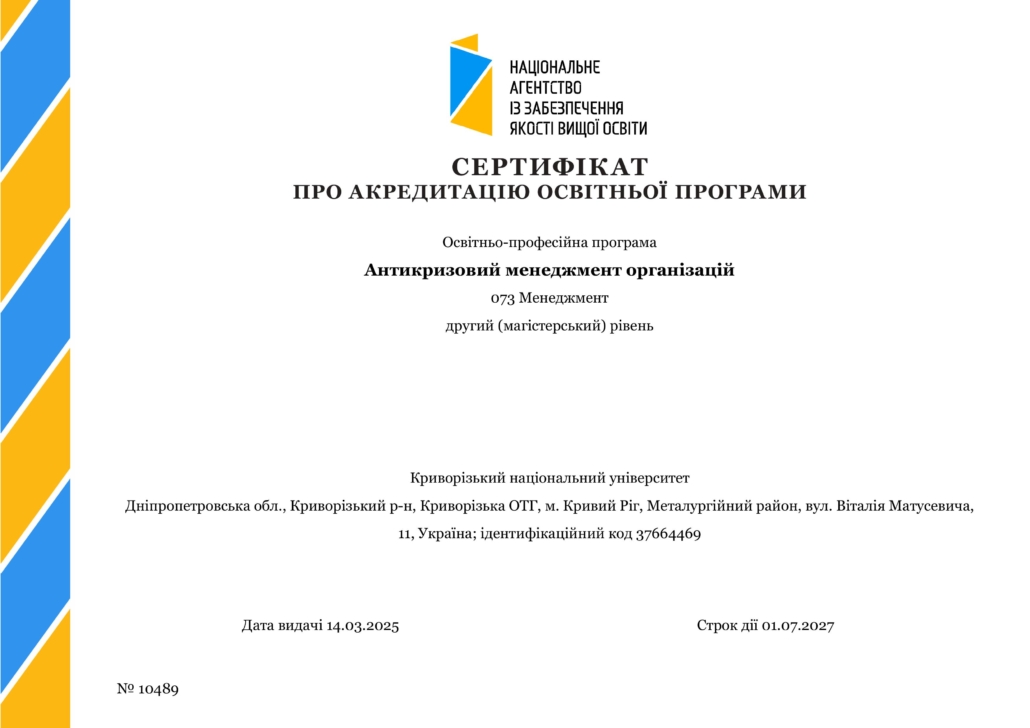 НАЦІОНАЛЬНЕ
АГЕНТСТВО
ІЗ ЗАБЕЗПЕЧЕННЯ
ЯКОСТІ ВИЩОЇ ОСВІТИ

СЕРТИФІКАТ
ПРО АКРЕДИТАЦІЮ ОСВІТНЬОЇ ПРОГРАМИ

Освітньо-професійна програма

Антикризовий менеджмент організацій

073 Менеджмент

другий (магістерський) рівень

Криворізький національний університет

Дніпропетровська обл., Криворізький р-н, Криворізька ОТГ, м. Кривий Ріг, Металургійний район, вул. Віталія Матусевича, 11, Україна; ідентифікаційний код 37664469

Дата видачі 14.03.2025

Строк дії 01.07.2027

№ 10489